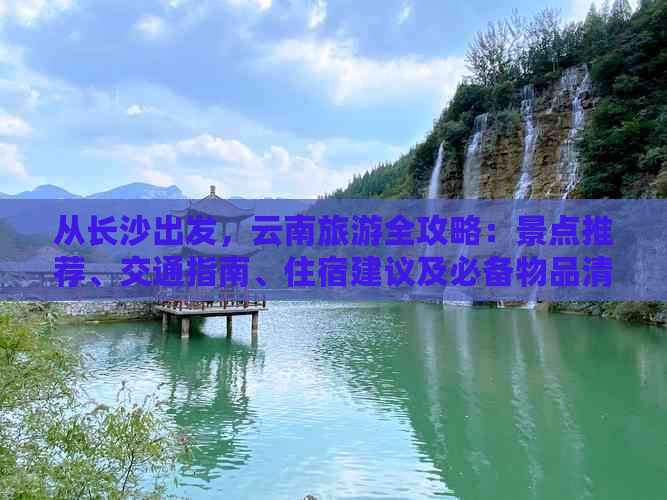 从长沙出发，云南旅游全攻略：景点推荐、交通指南、住宿建议及必备物品清